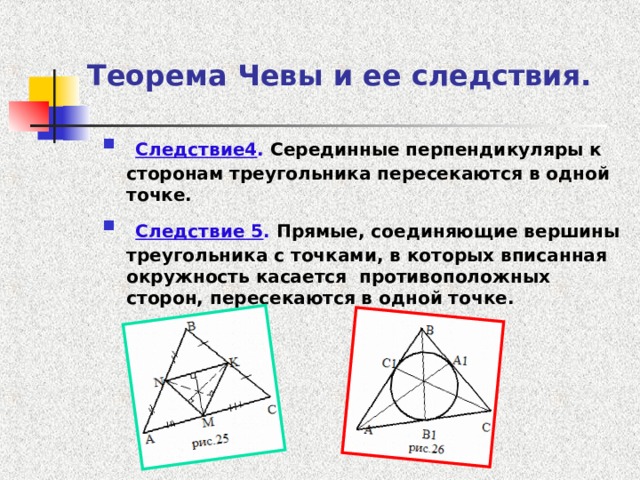 Теорема Чевы и ее следствия.

Следствие4. Серединные перпендикуляры к сторонам треугольника пересекаются в одной точке.

Следствие 5. Прямые, соединяющие вершины треугольника с точками, в которых вписанная окружность касается противоположных сторон, пересекаются в одной точке.

B
N
K
A
M
C
рис.25

B
C1
A1
A
B1
C
рис.26